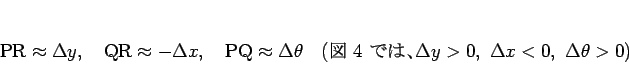 $\mathrm{PR} \approx \Delta y, \quad \mathrm{QR} \approx -\Delta x, \quad \mathrm{PQ} \approx \Delta\theta$ （図 4 では、$\Delta y > 0,\ \Delta x < 0,\ \Delta\theta > 0$）